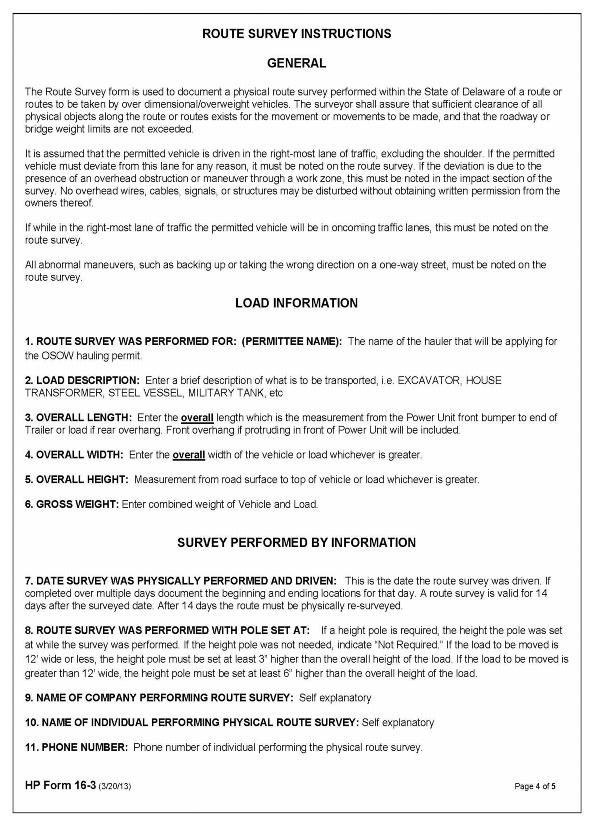 ROUTE SURVEY INSTRUCTIONS

GENERAL

The Route Survey form is used to document a physical route survey performed within the State of Delaware of a route or routes to be taken by over dimensional/overweight vehicles. The surveyor shall assure that sufficient clearance of all physical objects along the route or routes exists for the movement or movements to be made, and that the roadway or bridge weight limits are not exceeded.

It is assumed that the permitted vehicle is driven in the right-most lane of traffic, excluding the shoulder. If the permitted vehicle must deviate from this lane for any reason, it must be noted on the route survey. If the deviation is due to the presence of an overhead obstruction or maneuver through a work zone, this must be noted in the impact section of the survey. No overhead wires, cables, signals, or structures may be disturbed without obtaining written permission from the owners thereof.

If while in the right-most lane of traffic the permitted vehicle will be in oncoming traffic lanes, this must be noted on the route survey.

All abnormal maneuvers, such as backing up or taking the wrong direction on a one-way street, must be noted on the route survey.

LOAD INFORMATION

1. ROUTE SURVEY WAS PERFORMED FOR: (PERMITTEE NAME): The name of the hauler that will be applying for the OSOW hauling permit.

2. LOAD DESCRIPTION: Enter a brief description of what is to be transported, i.e. EXCAVATOR, HOUSE TRANSFORMER, STEEL VESSEL, MILITARY TANK, etc

3. OVERALL LENGTH: Enter the overall length which is the measurement from the Power Unit front bumper to end of Trailer or load if rear overhang. Front overhang if protruding in front of Power Unit will be included.

4. OVERALL WIDTH: Enter the overall width of the vehicle or load whichever is greater.

5. OVERALL HEIGHT: Measurement from road surface to top of vehicle or load whichever is greater.

6. GROSS WEIGHT: Enter combined weight of Vehicle and Load.

SURVEY PERFORMED BY INFORMATION

7. DATE SURVEY WAS PHYSICALLY PERFORMED AND DRIVEN: This is the date the route survey was driven. If completed over multiple days document the beginning and ending locations for that day. A route survey is valid for 14 days after the surveyed date. After 14 days the route must be physically re-surveyed.

8. ROUTE SURVEY WAS PERFORMED WITH POLE SET AT: If a height pole is required, the height the pole was set at while the survey was performed. If the height pole was not needed, indicate "Not Required." If the load to be moved is 12' wide or less, the height pole must be set at least 3" higher than the overall height of the load. If the load to be moved is greater than 12' wide, the height pole must be set at least 6" higher than the overall height of the load.

9. NAME OF COMPANY PERFORMING ROUTE SURVEY: Self explanatory

10. NAME OF INDIVIDUAL PERFORMING PHYSICAL ROUTE SURVEY: Self explanatory

11. PHONE NUMBER: Phone number of individual performing the physical route survey.

HP Form 16-3 (3/20/13)

Page 4 of 5